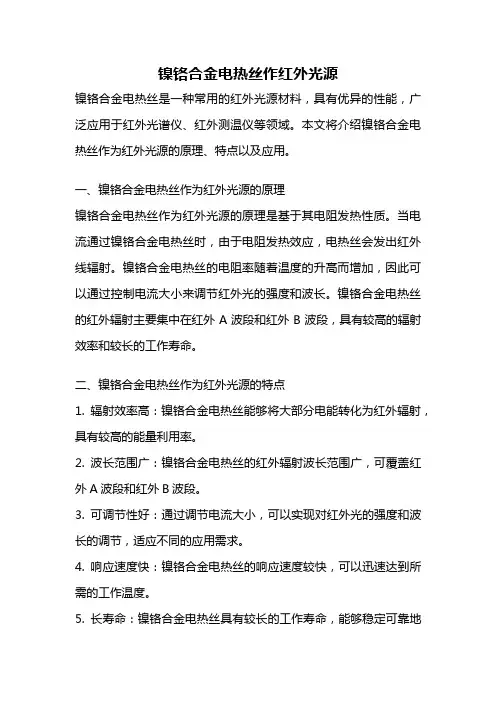 镍铬合金电热丝作红外光源

镍铬合金电热丝是一种常用的红外光源材料，具有优异的性能，广泛应用于红外光谱仪、红外测温仪等领域。本文将介绍镍铬合金电热丝作为红外光源的原理、特点以及应用。

一、镍铬合金电热丝作为红外光源的原理

镍铬合金电热丝作为红外光源的原理是基于其电阻发热性质。当电流通过镍铬合金电热丝时，由于电阻发热效应，电热丝会发出红外线辐射。镍铬合金电热丝的电阻率随着温度的升高而增加，因此可以通过控制电流大小来调节红外光的强度和波长。镍铬合金电热丝的红外辐射主要集中在红外 A 波段和红外 B 波段，具有较高的辐射效率和较长的工作寿命。

二、镍铬合金电热丝作为红外光源的特点

1. 辐射效率高：镍铬合金电热丝能够将大部分电能转化为红外辐射，具有较高的能量利用率。

2. 波长范围广：镍铬合金电热丝的红外辐射波长范围广，可覆盖红外 A 波段和红外 B 波段。

3. 可调节性好：通过调节电流大小，可以实现对红外光的强度和波长的调节，适应不同的应用需求。

4. 响应速度快：镍铬合金电热丝的响应速度较快，可以迅速达到所需的工作温度。

5. 长寿命：镍铬合金电热丝具有较长的工作寿命，能够稳定可靠地